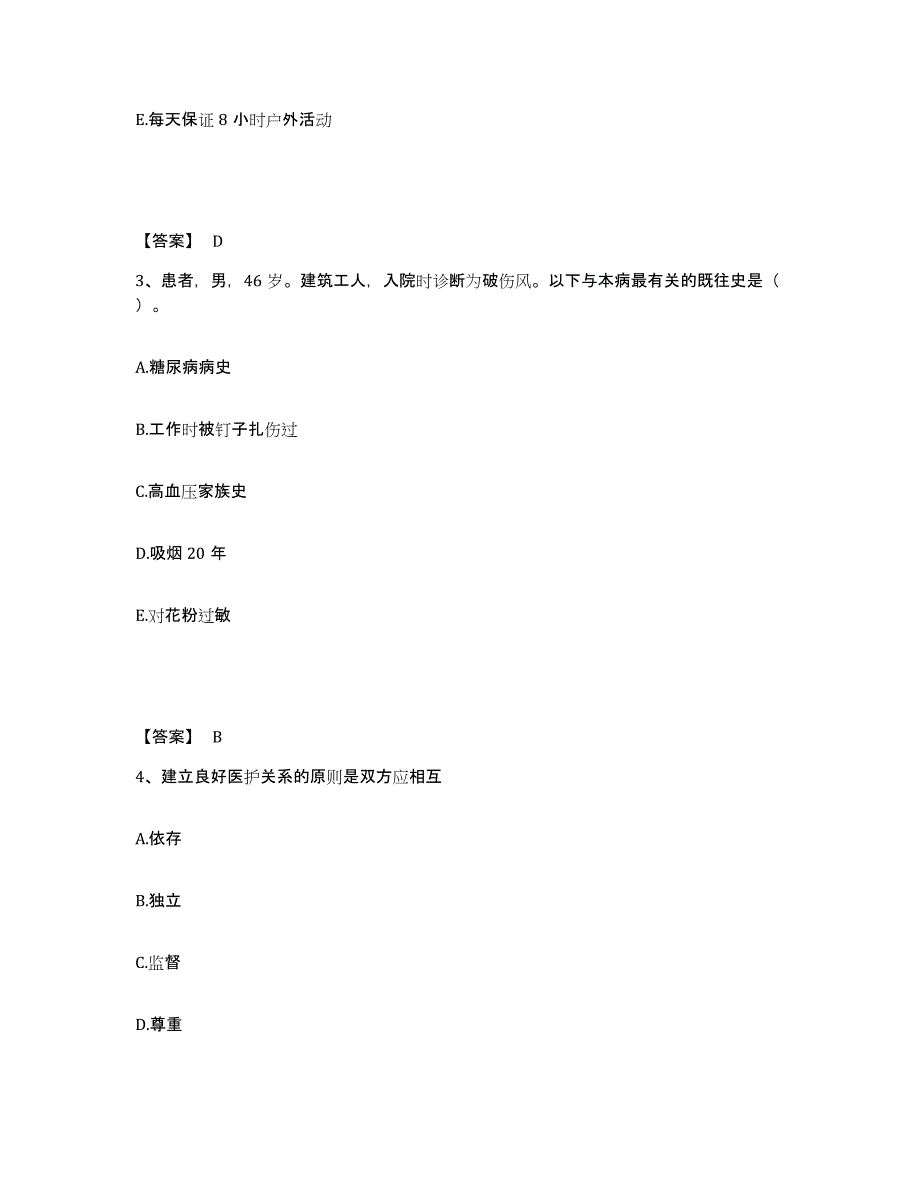 E.每天保证 8 小时户外活动

【答案】 D

3、患者，男，46 岁。建筑工人，入院时诊断为破伤风。以下与本病最有关的既往史是（ ）。

A.糖尿病病史

B.工作时被钉子扎伤过

C.高血压家族史

D.吸烟 20 年

E.对花粉过敏

【答案】 B

4、建立良好医护关系的原则是双方应相互

A.依存

B.独立

C.监督

D.尊重